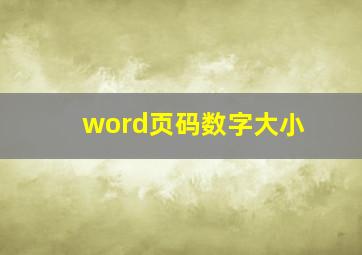 word页码数字大小